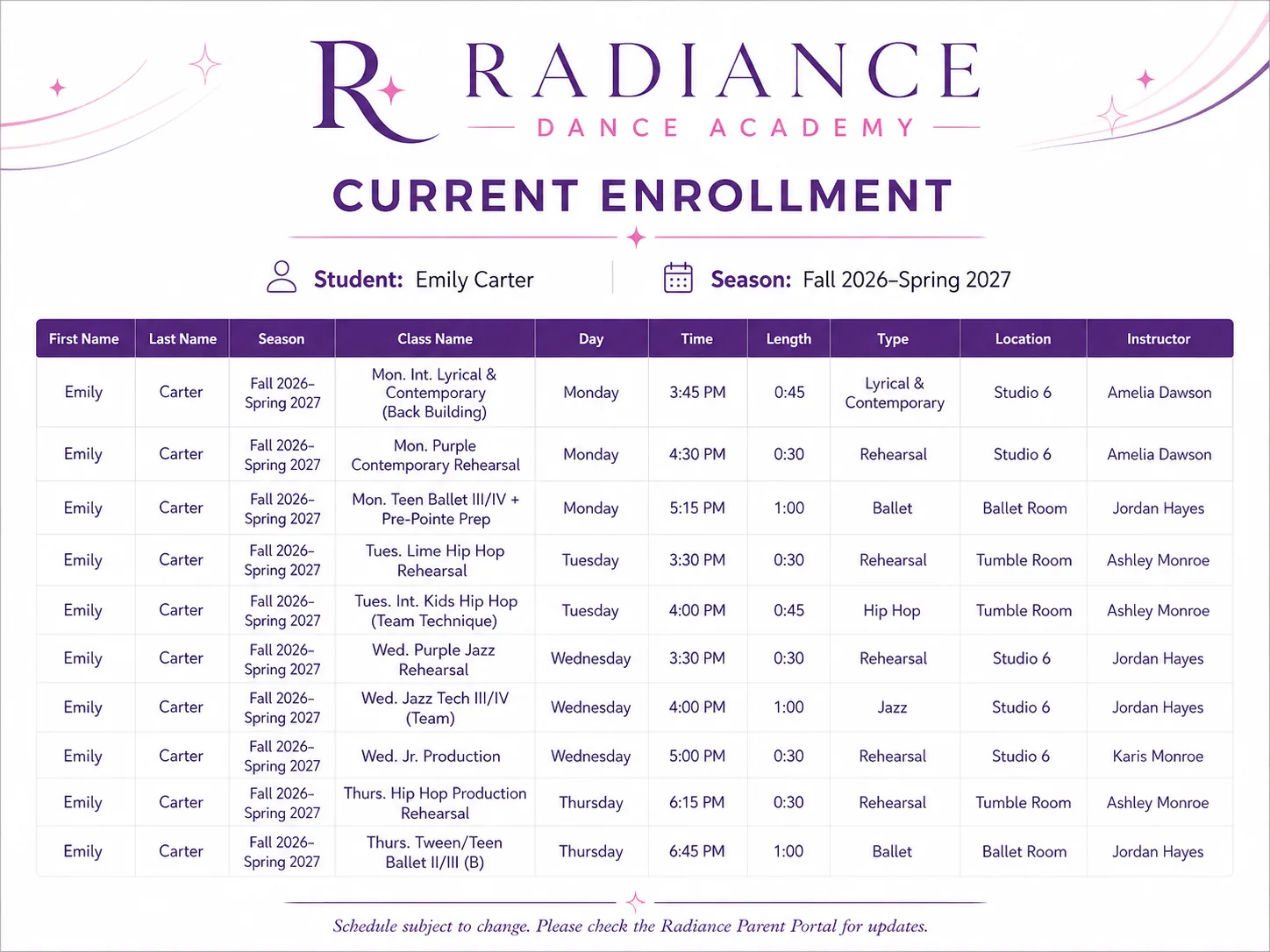 R RADIANCE
DANCE ACADEMY

CURRENT ENROLLMENT

Student: Emily Carter

Season: Fall 2026–Spring 2027

| First Name | Last Name | Season | Class Name | Day | Time | Length | Type | Location | Instructor |
|---|---|---|---|---|---|---|---|---|---|
| Emily | Carter | Fall 2026–Spring 2027 | Mon. Int. Lyrical & Contemporary (Back Building) | Monday | 3:45 PM | 0:45 | Lyrical & Contemporary | Studio 6 | Amelia Dawson |
| Emily | Carter | Fall 2026–Spring 2027 | Mon. Purple Contemporary Rehearsal | Monday | 4:30 PM | 0:30 | Rehearsal | Studio 6 | Amelia Dawson |
| Emily | Carter | Fall 2026–Spring 2027 | Mon. Teen Ballet III/IV + Pre-Pointe Prep | Monday | 5:15 PM | 1:00 | Ballet | Ballet Room | Jordan Hayes |
| Emily | Carter | Fall 2026–Spring 2027 | Tues. Lime Hip Hop Rehearsal | Tuesday | 3:30 PM | 0:30 | Rehearsal | Tumble Room | Ashley Monroe |
| Emily | Carter | Fall 2026–Spring 2027 | Tues. Int. Kids Hip Hop (Team Technique) | Tuesday | 4:00 PM | 0:45 | Hip Hop | Tumble Room | Ashley Monroe |
| Emily | Carter | Fall 2026–Spring 2027 | Wed. Purple Jazz Rehearsal | Wednesday | 3:30 PM | 0:30 | Rehearsal | Studio 6 | Jordan Hayes |
| Emily | Carter | Fall 2026–Spring 2027 | Wed. Jazz Tech III/IV (Team) | Wednesday | 4:00 PM | 1:00 | Jazz | Studio 6 | Jordan Hayes |
| Emily | Carter | Fall 2026–Spring 2027 | Wed. Jr. Production | Wednesday | 5:00 PM | 0:30 | Rehearsal | Studio 6 | Karis Monroe |
| Emily | Carter | Fall 2026–Spring 2027 | Thurs. Hip Hop Production Rehearsal | Thursday | 6:15 PM | 0:30 | Rehearsal | Tumble Room | Ashley Monroe |
| Emily | Carter | Fall 2026–Spring 2027 | Thurs. Tween/Teen Ballet II/III (B) | Thursday | 6:45 PM | 1:00 | Ballet | Ballet Room | Jordan Hayes |

Schedule subject to change. Please check the Radiance Parent Portal for updates.